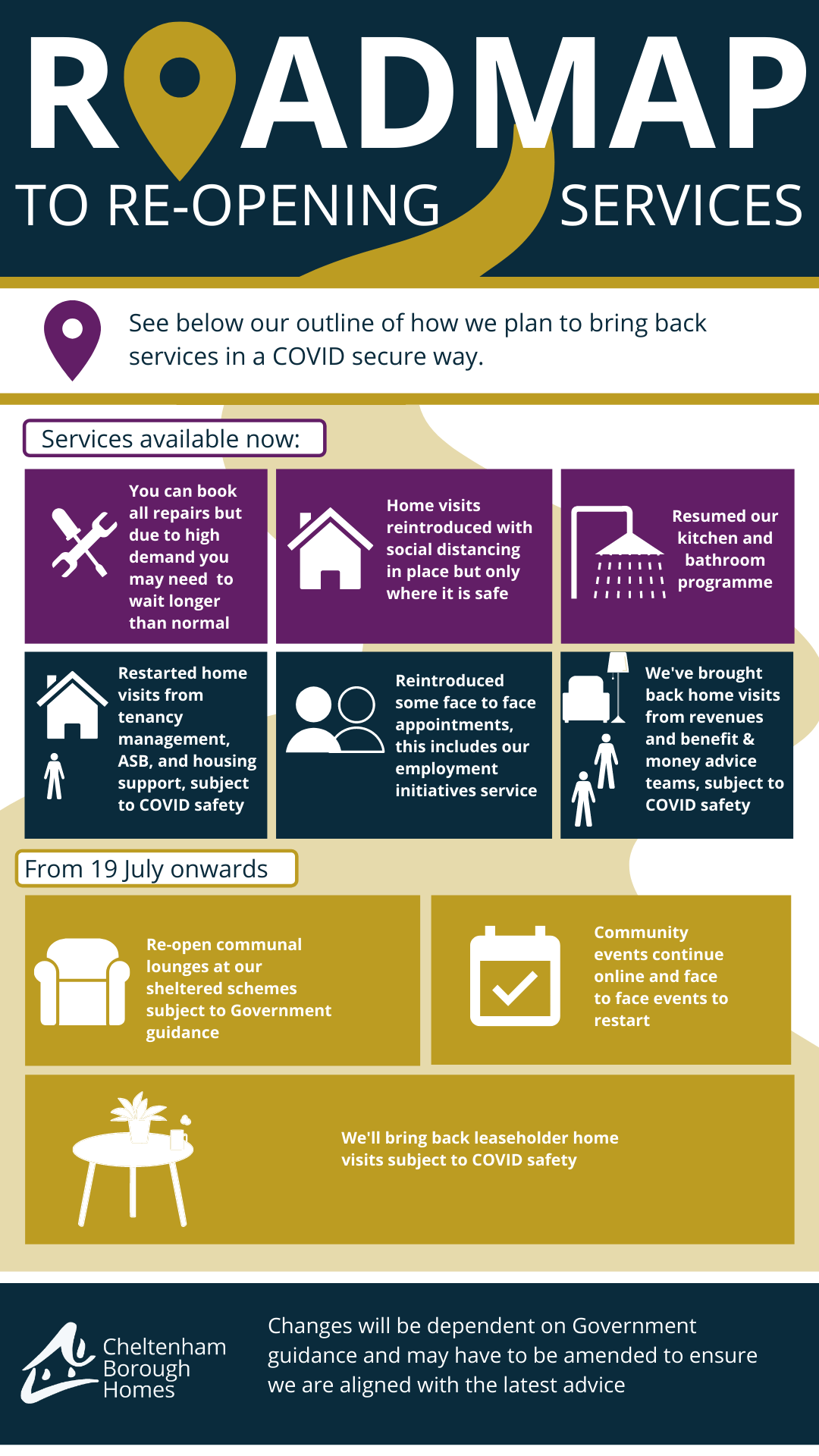 ROADMAP
TO RE-OPENING SERVICES

See below our outline of how we plan to bring back services in a COVID secure way.

Services available now:

You can book all repairs but due to high demand you may need to wait longer than normal

Home visits reintroduced with social distancing in place but only where it is safe

Resumed our kitchen and bathroom programme

Restarted home visits from tenancy management, ASB, and housing support, subject to COVID safety

Reintroduced some face to face appointments, this includes our employment initiatives service

We've brought back home visits from revenues and benefit & money advice teams, subject to COVID safety

From 19 July onwards

Re-open communal lounges at our sheltered schemes subject to Government guidance

Community events continue online and face to face events to restart

We'll bring back leaseholder home visits subject to COVID safety

Cheltenham Borough Homes

Changes will be dependent on Government guidance and may have to be amended to ensure we are aligned with the latest advice